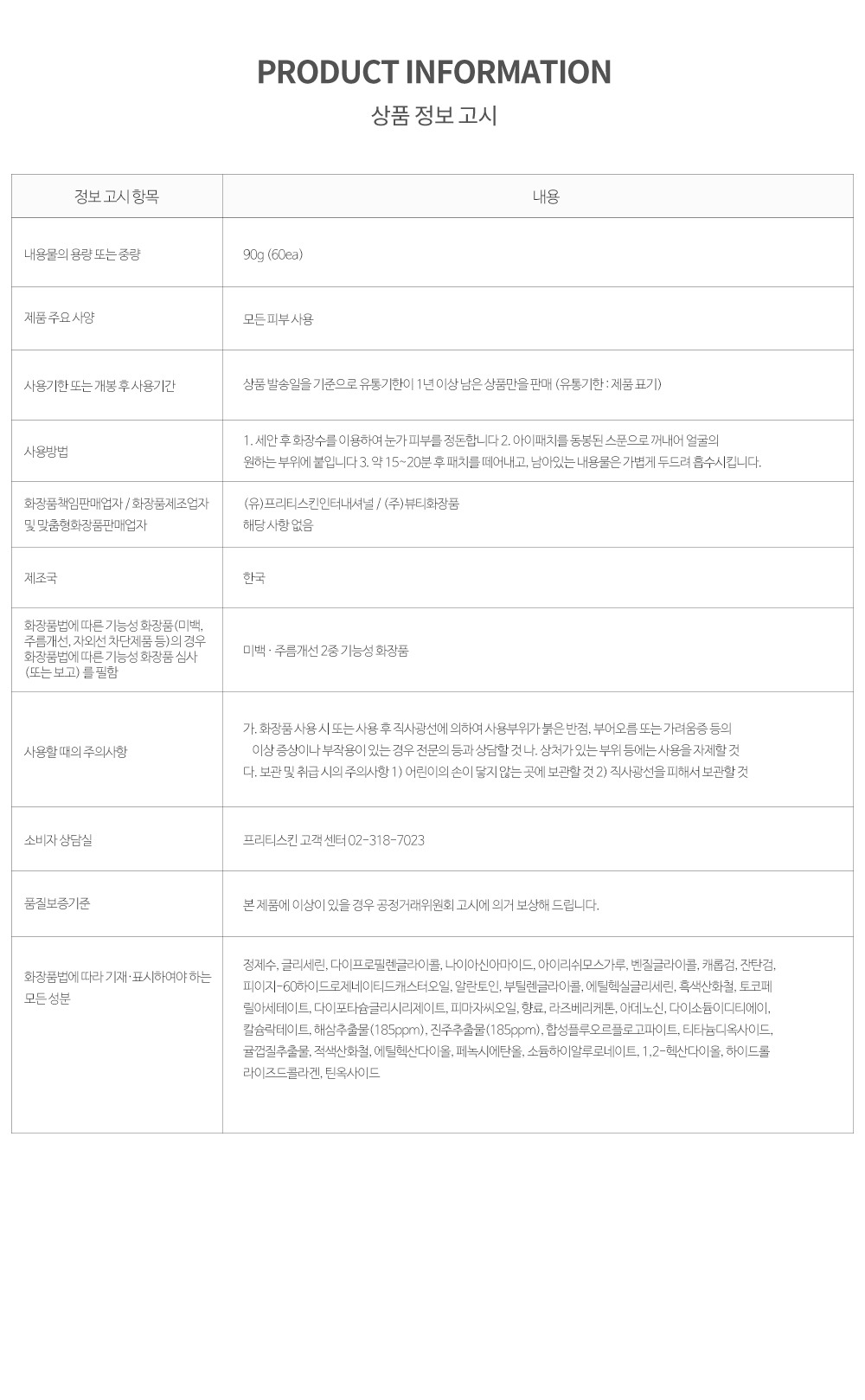 PRODUCT INFORMATION

상품 정보 고시

| 정보 고시 항목 | 내용 |
|---|---|
| 내용물의 용량 또는 중량 | 90g (60ea) |
| 제품 주요 사양 | 모든 피부 사용 |
| 사용기한 또는 개봉 후 사용기간 | 상품 발송일을 기준으로 유통기한이 1년 이상 남은 상품만을 판매 (유통기한 : 제품 표기) |
| 사용방법 | 1. 세안 후 화장수를 이용하여 눈가 피부를 정돈합니다 2. 아이패치를 동봉된 스푼으로 꺼내어 얼굴의 원하는 부위에 붙입니다 3. 약 15~20분 후 패치를 떼어내고, 남아있는 내용물은 가볍게 두드려 흡수시킵니다. |
| 화장품책임판매업자 / 화장품제조업자 및 맞춤형화장품판매업자 | (유)프리티스킨인터내셔널 / (주)뷰티화장품 해당 사항 없음 |
| 제조국 | 한국 |
| 화장품법에 따른 기능성 화장품(미백, 주름개선, 자외선 차단제품 등)의 경우 화장품법에 따른 기능성 화장품 심사 (또는 보고) 를 필함 | 미백 · 주름개선 2중 기능성 화장품 |
| 사용할 때의 주의사항 | 가. 화장품 사용 시 또는 사용 후 직사광선에 의하여 사용부위가 붉은 반점, 부어오름 또는 가려움증 등의 이상 증상이나 부작용이 있는 경우 전문의 등과 상담할 것 나. 상처가 있는 부위 등에는 사용을 자제할 것 다. 보관 및 취급 시의 주의사항 1) 어린이의 손이 닿지 않는 곳에 보관할 것 2) 직사광선을 피해서 보관할 것 |
| 소비자 상담실 | 프리티스킨 고객 센터 02-318-7023 |
| 품질보증기준 | 본 제품에 이상이 있을 경우 공정거래위원회 고시에 의거 보상해 드립니다. |
| 화장품법에 따라 기재·표시하여야 하는 모든 성분 | 정제수, 글리세린, 다이프로필렌글라이콜, 나이아신아마이드, 아이리쉬모스가루, 벤질글라이콜, 캐롭검, 잔탄검, 피이지-60하이드로제네이티드캐스터오일, 알란토인, 부틸렌글라이콜, 에틸헥실글리세린, 흑색산화철, 토코페릴아세테이트, 다이포타슘글리시리제이트, 피마자씨오일, 향료, 라즈베리케톤, 아데노신, 다이소듐이디티에이, 칼슘락테이트, 해삼추출물(185ppm), 진주추출물(185ppm), 합성플루오르플로고파이트, 티타늄디옥사이드, 귤껍질추출물, 적색산화철, 에틸헥산다이올, 페녹시에탄올, 소듐하이알루로네이트, 1,2-헥산다이올, 하이드롤라이즈드콜라겐, 틴옥사이드 |